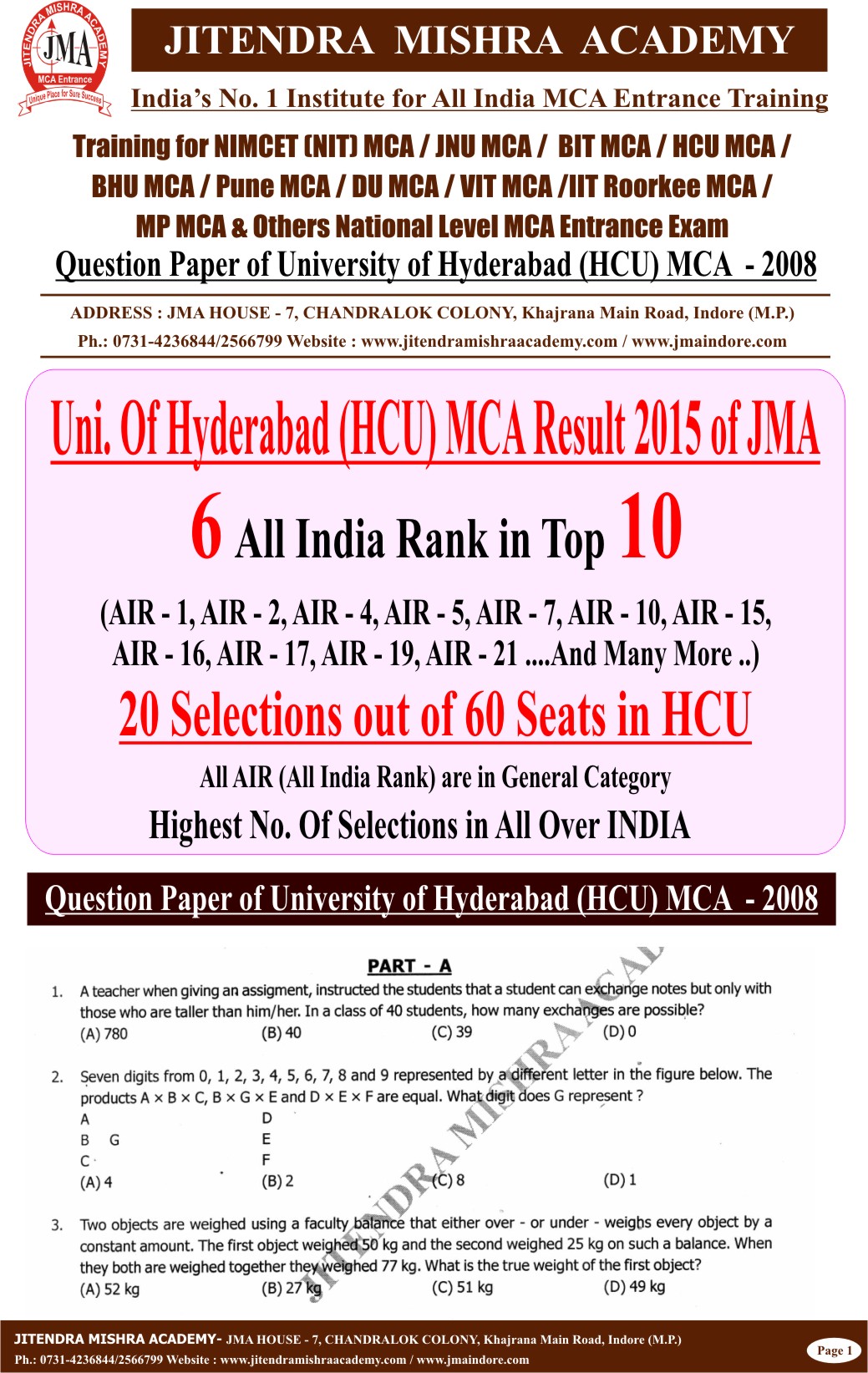 JITENDRA MISHRA ACADEMY
JMA
MCA Entrance
Unique Place for Sure Success

JITENDRA MISHRA ACADEMY

India's No. 1 Institute for All India MCA Entrance Training

Training for NIMCET (NIT) MCA / JNU MCA / BIT MCA / HCU MCA / BHU MCA / Pune MCA / DU MCA / VIT MCA /IIT Roorkee MCA / MP MCA & Others National Level MCA Entrance Exam

Question Paper of University of Hyderabad (HCU) MCA - 2008

ADDRESS : JMA HOUSE - 7, CHANDRALOK COLONY, Khajrana Main Road, Indore (M.P.)
Ph.: 0731-4236844/2566799 Website : www.jitendramishraacademy.com / www.jmaindore.com

Uni. Of Hyderabad (HCU) MCA Result 2015 of JMA

6 All India Rank in Top 10

(AIR - 1, AIR - 2, AIR - 4, AIR - 5, AIR - 7, AIR - 10, AIR - 15, AIR - 16, AIR - 17, AIR - 19, AIR - 21 ....And Many More ..)

20 Selections out of 60 Seats in HCU

All AIR (All India Rank) are in General Category

Highest No. Of Selections in All Over INDIA

Question Paper of University of Hyderabad (HCU) MCA - 2008

PART - A

1. A teacher when giving an assigment, instructed the students that a student can exchange notes but only with those who are taller than him/her. In a class of 40 students, how many exchanges are possible?
(A) 780 (B) 40 (C) 39 (D) 0

2. Seven digits from 0, 1, 2, 3, 4, 5, 6, 7, 8 and 9 represented by a different letter in the figure below. The products A × B × C, B × G × E and D × E × F are equal. What digit does G represent ?
A D
B G E
C F
(A) 4 (B) 2 (C) 8 (D) 1

3. Two objects are weighed using a faculty balance that either over - or under - weighs every object by a constant amount. The first object weighed 50 kg and the second weighed 25 kg on such a balance. When they both are weighed together they weighed 77 kg. What is the true weight of the first object?
(A) 52 kg (B) 27 kg (C) 51 kg (D) 49 kg

JITENDRA MISHRA ACADEMY

JITENDRA MISHRA ACADEMY- JMA HOUSE - 7, CHANDRALOK COLONY, Khajrana Main Road, Indore (M.P.)
Ph.: 0731-4236844/2566799 Website : www.jitendramishraacademy.com / www.jmaindore.com
Page 1